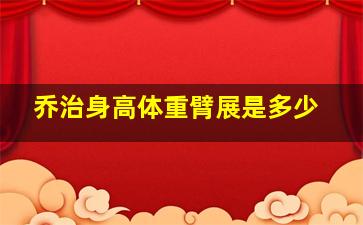 乔治身高体重臂展是多少